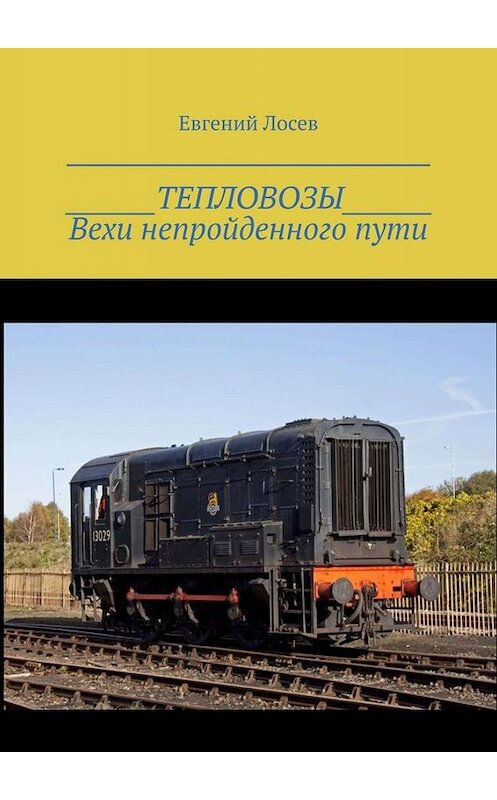 Евгений Лосев

ТЕПЛОВОЗЫ
Вехи непройденного пути

13029